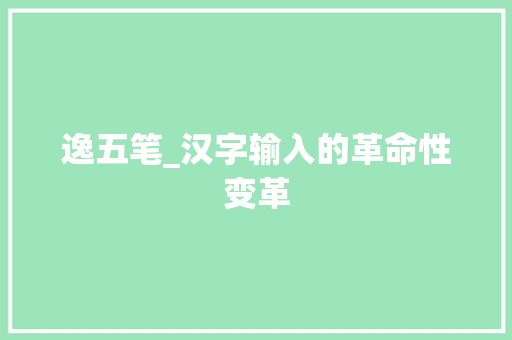 逸五笔_汉字输入的革命性变革